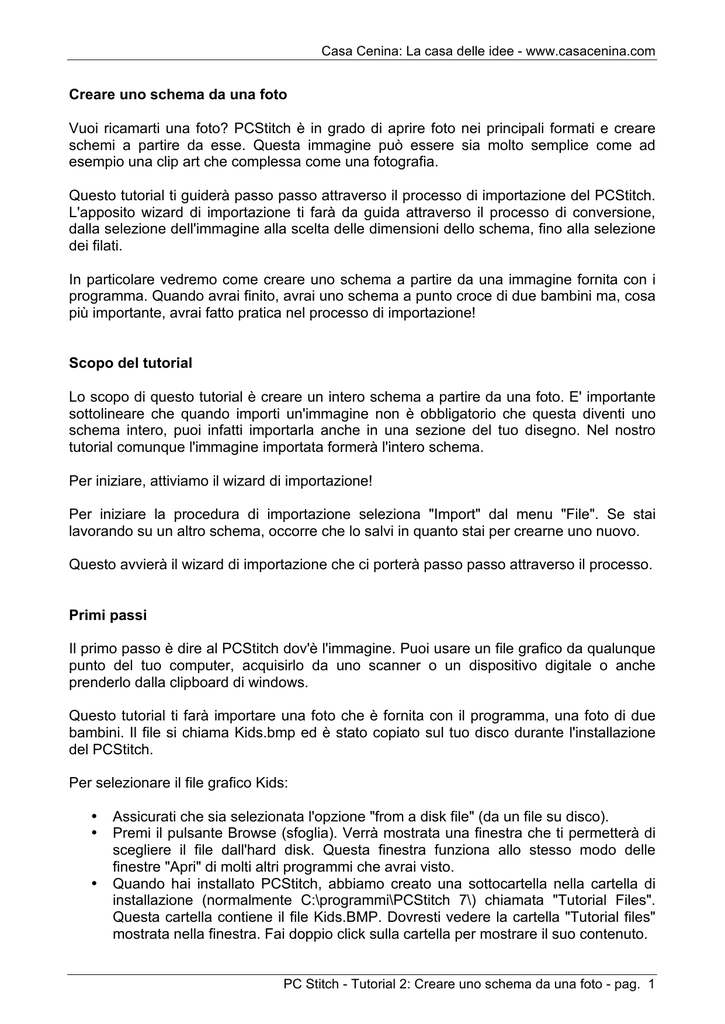 Casa Cenina: La casa delle idee - www.casacenina.com

Creare uno schema da una foto

Vuoi ricamarti una foto? PCStitch è in grado di aprire foto nei principali formati e creare schemi a partire da esse. Questa immagine può essere sia molto semplice come ad esempio una clip art che complessa come una fotografia.

Questo tutorial ti guiderà passo passo attraverso il processo di importazione del PCStitch. L'apposito wizard di importazione ti farà da guida attraverso il processo di conversione, dalla selezione dell'immagine alla scelta delle dimensioni dello schema, fino alla selezione dei filati.

In particolare vedremo come creare uno schema a partire da una immagine fornita con i programma. Quando avrai finito, avrai uno schema a punto croce di due bambini ma, cosa più importante, avrai fatto pratica nel processo di importazione!

Scopo del tutorial

Lo scopo di questo tutorial è creare un intero schema a partire da una foto. E' importante sottolineare che quando importi un'immagine non è obbligatorio che questa diventi uno schema intero, puoi infatti importarla anche in una sezione del tuo disegno. Nel nostro tutorial comunque l'immagine importata formerà l'intero schema.

Per iniziare, attiviamo il wizard di importazione!

Per iniziare la procedura di importazione seleziona "Import" dal menu "File". Se stai lavorando su un altro schema, occorre che lo salvi in quanto stai per crearne uno nuovo.

Questo avvierà il wizard di importazione che ci porterà passo passo attraverso il processo.

Primi passi

Il primo passo è dire al PCStitch dov'è l'immagine. Puoi usare un file grafico da qualunque punto del tuo computer, acquisirlo da uno scanner o un dispositivo digitale o anche prenderlo dalla clipboard di windows.

Questo tutorial ti farà importare una foto che è fornita con il programma, una foto di due bambini. Il file si chiama Kids.bmp ed è stato copiato sul tuo disco durante l'installazione del PCStitch.

Per selezionare il file grafico Kids:

• Assicurati che sia selezionata l'opzione "from a disk file" (da un file su disco).
• Premi il pulsante Browse (sfoglia). Verrà mostrata una finestra che ti permetterà di scegliere il file dall'hard disk. Questa finestra funziona allo stesso modo delle finestre "Apri" di molti altri programmi che avrai visto.
• Quando hai installato PCStitch, abbiamo creato una sottocartella nella cartella di installazione (normalmente C:\programmi\PCStitch 7\) chiamata "Tutorial Files". Questa cartella contiene il file Kids.BMP. Dovresti vedere la cartella "Tutorial files" mostrata nella finestra. Fai doppio click sulla cartella per mostrare il suo contenuto.

PC Stitch - Tutorial 2: Creare uno schema da una foto - pag. 1